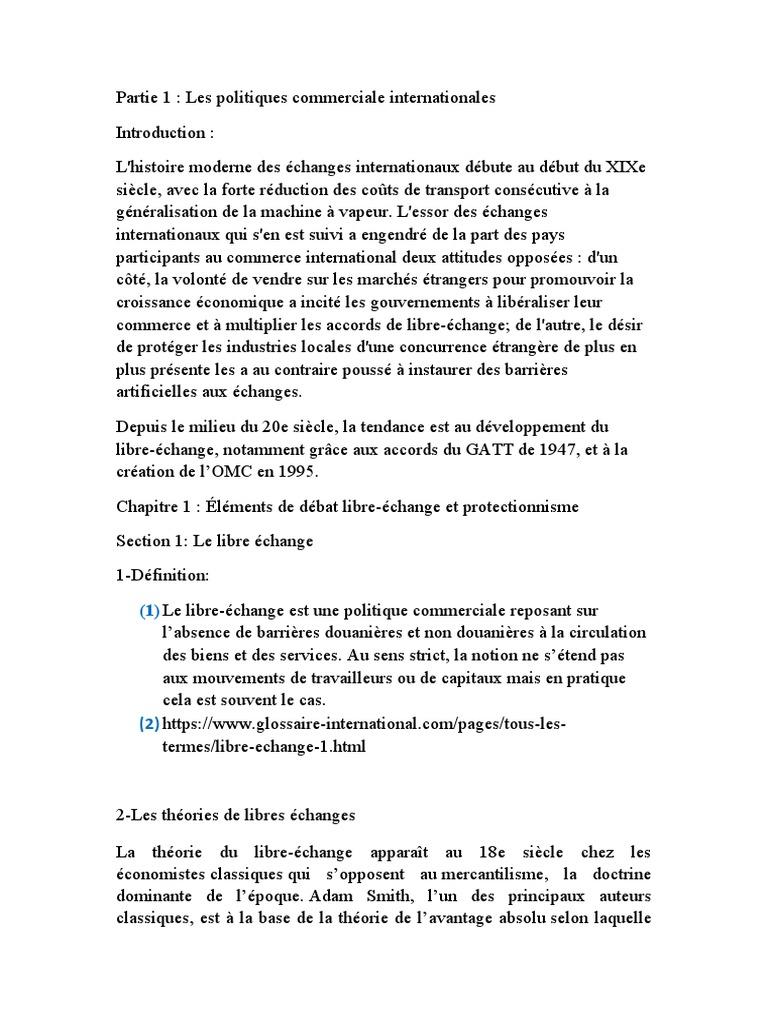 Partie 1 : Les politiques commerciale internationales

Introduction :

L'histoire moderne des échanges internationaux débute au début du XIXe siècle, avec la forte réduction des coûts de transport consécutive à la généralisation de la machine à vapeur. L'essor des échanges internationaux qui s'en est suivi a engendré de la part des pays participants au commerce international deux attitudes opposées : d'un côté, la volonté de vendre sur les marchés étrangers pour promouvoir la croissance économique a incité les gouvernements à libéraliser leur commerce et à multiplier les accords de libre-échange; de l'autre, le désir de protéger les industries locales d'une concurrence étrangère de plus en plus présente les a au contraire poussé à instaurer des barrières artificielles aux échanges.

Depuis le milieu du 20e siècle, la tendance est au développement du libre-échange, notamment grâce aux accords du GATT de 1947, et à la création de l'OMC en 1995.

Chapitre 1 : Éléments de débat libre-échange et protectionnisme

Section 1: Le libre échange

1-Définition:

(1) Le libre-échange est une politique commerciale reposant sur l'absence de barrières douanières et non douanières à la circulation des biens et des services. Au sens strict, la notion ne s'étend pas aux mouvements de travailleurs ou de capitaux mais en pratique cela est souvent le cas.

(2) https://www.glossaire-international.com/pages/tous-les-termes/libre-echange-1.html

2-Les théories de libres échanges

La théorie du libre-échange apparaît au 18e siècle chez les économistes classiques qui s'opposent au mercantilisme, la doctrine dominante de l'époque. Adam Smith, l'un des principaux auteurs classiques, est à la base de la théorie de l'avantage absolu selon laquelle